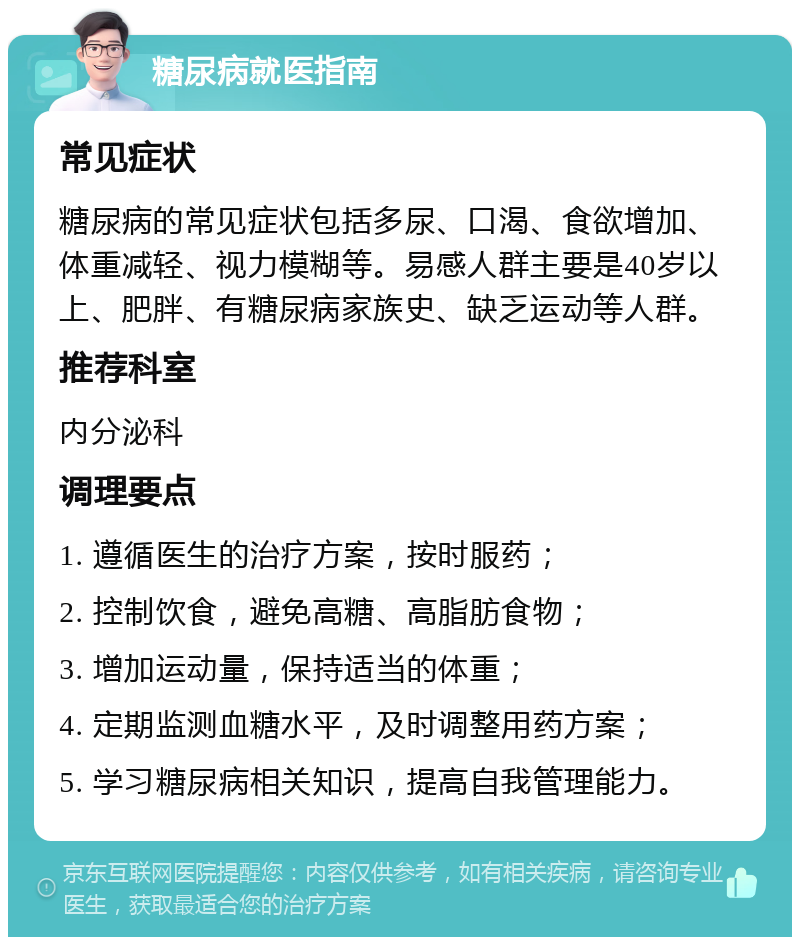 糖尿病就医指南

常见症状

糖尿病的常见症状包括多尿、口渴、食欲增加、体重减轻、视力模糊等。易感人群主要是40岁以上、肥胖、有糖尿病家族史、缺乏运动等人群。

推荐科室

内分泌科

调理要点

1. 遵循医生的治疗方案，按时服药；

2. 控制饮食，避免高糖、高脂肪食物；

3. 增加运动量，保持适当的体重；

4. 定期监测血糖水平，及时调整用药方案；

5. 学习糖尿病相关知识，提高自我管理能力。

京东互联网医院提醒您：内容仅供参考，如有相关疾病，请咨询专业医生，获取最适合您的治疗方案